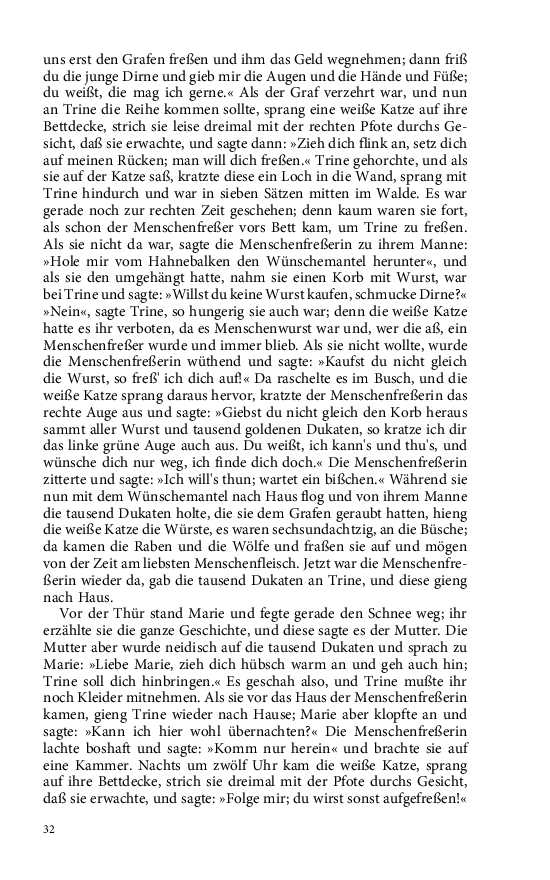 uns erst den Grafen freßen und ihm das Geld wegnehmen; dann friß du die junge Dirne und gieb mir die Augen und die Hände und Füße; du weißt, die mag ich gerne.« Als der Graf verzehrt war, und nun an Trine die Reihe kommen sollte, sprang eine weiße Katze auf ihre Bettdecke, strich sie leise dreimal mit der rechten Pfote durchs Gesicht, daß sie erwachte, und sagte dann: »Zieh dich flink an, setz dich auf meinen Rücken; man will dich freßen.« Trine gehorchte, und als sie auf der Katze saß, kratzte diese ein Loch in die Wand, sprang mit Trine hindurch und war in sieben Sätzen mitten im Walde. Es war gerade noch zur rechten Zeit geschehen; denn kaum waren sie fort, als schon der Menschenfreßer vors Bett kam, um Trine zu freßen. Als sie nicht da war, sagte die Menschenfreßerin zu ihrem Manne: »Hole mir vom Hahnebalken den Wünschemantel herunter«, und als sie den umgehängt hatte, nahm sie einen Korb mit Wurst, war bei Trine und sagte: »Willst du keine Wurst kaufen, schmucke Dirne?« »Nein«, sagte Trine, so hungerig sie auch war; denn die weiße Katze hatte es ihr verboten, da es Menschenwurst war und, wer die aß, ein Menschenfreßer wurde und immer blieb. Als sie nicht wollte, wurde die Menschenfreßerin wüthend und sagte: »Kaufst du nicht gleich die Wurst, so freß' ich dich auf!« Da raschelte es im Busch, und die weiße Katze sprang daraus hervor, kratzte der Menschenfreßerin das rechte Auge aus und sagte: »Giebst du nicht gleich den Korb heraus sammt aller Wurst und tausend goldenen Dukaten, so kratze ich dir das linke grüne Auge auch aus. Du weißt, ich kann's und thu's, und wünsche dich nur weg, ich finde dich doch.« Die Menschenfreßerin zitterte und sagte: »Ich will's thun; wartet ein bißchen.« Während sie nun mit dem Wünschemantel nach Haus flog und von ihrem Manne die tausend Dukaten holte, die sie dem Grafen geraubt hatten, hieng die weiße Katze die Würste, es waren sechsundachtzig, an die Büsche; da kamen die Raben und die Wölfe und fraßen sie auf und mögen von der Zeit am liebsten Menschenfleisch. Jetzt war die Menschenfreßerin wieder da, gab die tausend Dukaten an Trine, und diese gieng nach Haus.

Vor der Thür stand Marie und fegte gerade den Schnee weg; ihr erzählte sie die ganze Geschichte, und diese sagte es der Mutter. Die Mutter aber wurde neidisch auf die tausend Dukaten und sprach zu Marie: »Liebe Marie, zieh dich hübsch warm an und geh auch hin; Trine soll dich hinbringen.« Es geschah also, und Trine mußte ihr noch Kleider mitnehmen. Als sie vor das Haus der Menschenfreßerin kamen, gieng Trine wieder nach Hause; Marie aber klopfte an und sagte: »Kann ich hier wohl übernachten?« Die Menschenfreßerin lachte boshaft und sagte: »Komm nur herein« und brachte sie auf eine Kammer. Nachts um zwölf Uhr kam die weiße Katze, sprang auf ihre Bettdecke, strich sie dreimal mit der Pfote durchs Gesicht, daß sie erwachte, und sagte: »Folge mir; du wirst sonst aufgefreßen!«

32